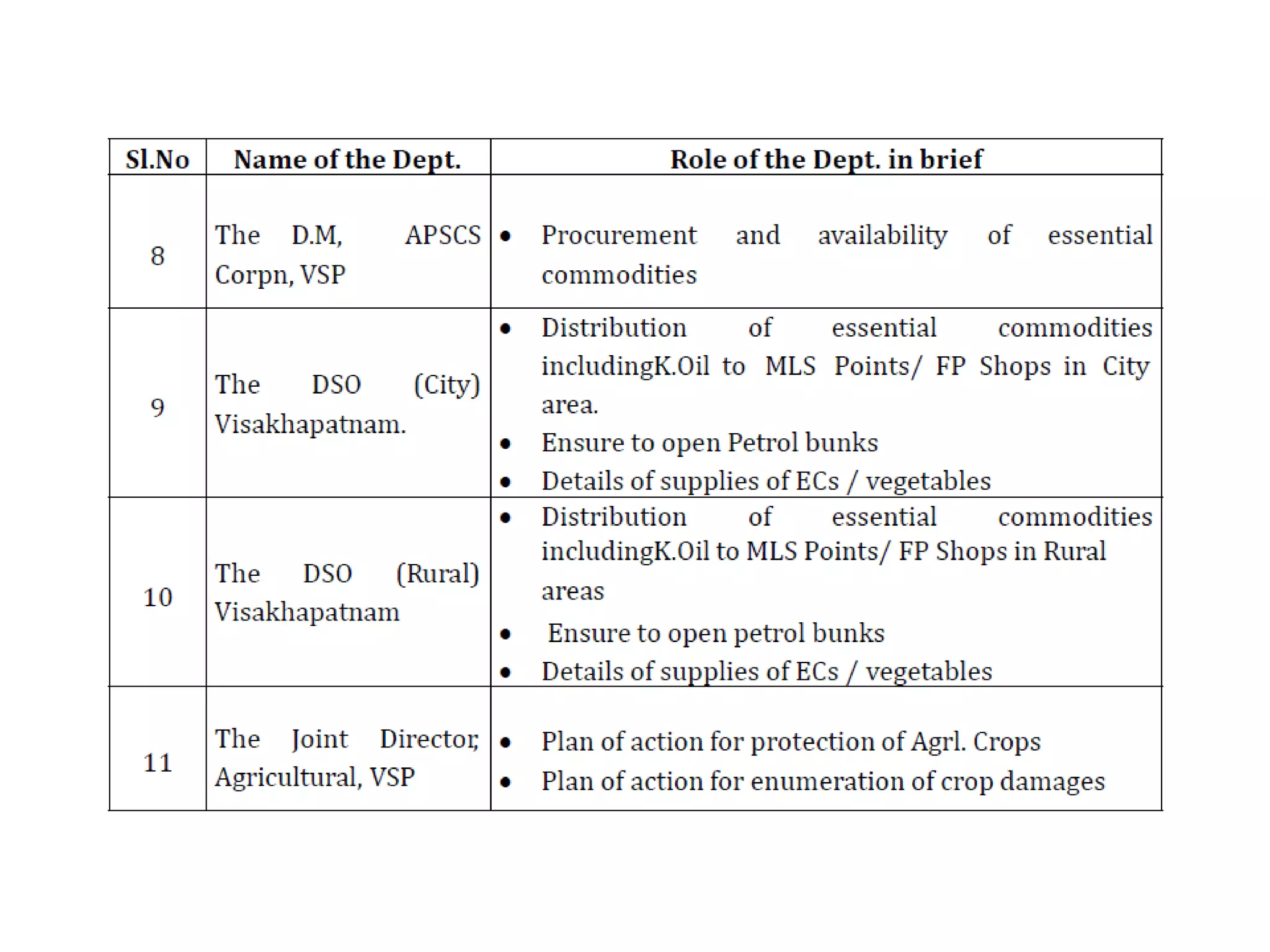 | Sl.No | Name of the Dept. | Role of the Dept. in brief |
|---|---|---|
| 8 | The D.M, APSCS Corpn, VSP | • Procurement and availability of essential commodities |
| 9 | The DSO (City) Visakhapatnam. | • Distribution of essential commodities includingK.Oil to MLS Points/ FP Shops in City area. • Ensure to open Petrol bunks • Details of supplies of ECs / vegetables |
| 10 | The DSO (Rural) Visakhapatnam | • Distribution of essential commodities includingK.Oil to MLS Points/ FP Shops in Rural areas • Ensure to open petrol bunks • Details of supplies of ECs / vegetables |
| 11 | The Joint Director, Agricultural, VSP | • Plan of action for protection of Agrl. Crops • Plan of action for enumeration of crop damages |